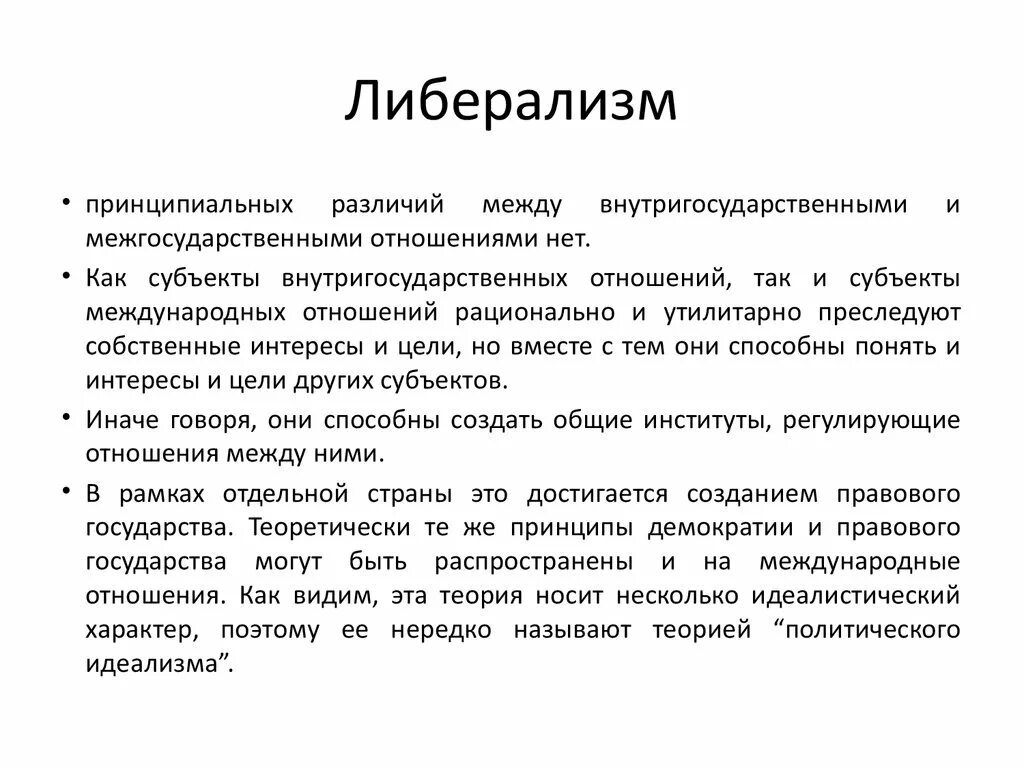 Либерализм

• принципиальных различий между внутригосударственными и межгосударственными отношениями нет.

• Как субъекты внутригосударственных отношений, так и субъекты международных отношений рационально и утилитарно преследуют собственные интересы и цели, но вместе с тем они способны понять и интересы и цели других субъектов.

• Иначе говоря, они способны создать общие институты, регулирующие отношения между ними.

• В рамках отдельной страны это достигается созданием правового государства. Теоретически те же принципы демократии и правового государства могут быть распространены и на международные отношения. Как видим, эта теория носит несколько идеалистический характер, поэтому ее нередко называют теорией “политического идеализма”.